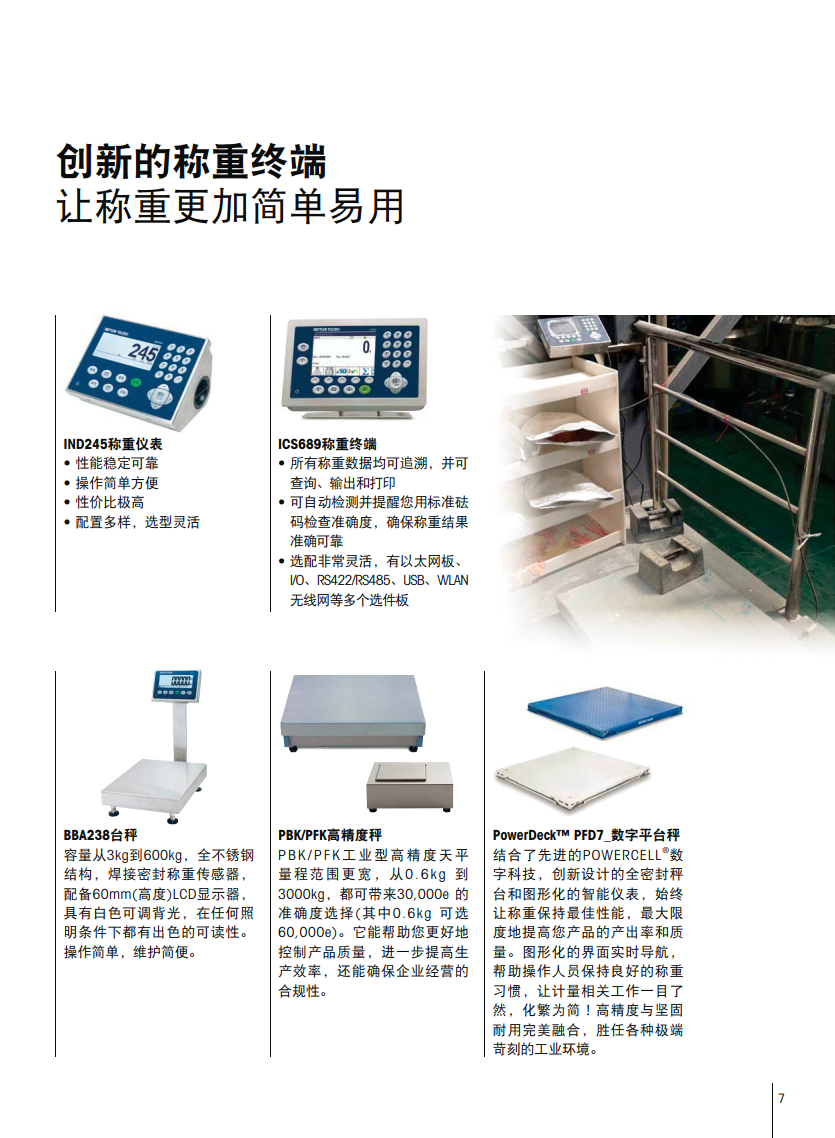 创新的称重终端
让称重更加简单易用

IND245称重仪表
• 性能稳定可靠
• 操作简单方便
• 性价比极高
• 配置多样，选型灵活

ICS689称重终端
• 所有称重数据均可追溯，并可查询、输出和打印
• 可自动检测并提醒您用标准砝码检查准确度，确保称重结果准确可靠
• 选配非常灵活，有以太网板、I/O、RS422/RS485、USB、WLAN无线网等多个选件板

BBA238台秤
容量从3kg到600kg，全不锈钢结构，焊接密封称重传感器，配备60mm(高度)LCD显示器，具有白色可调背光，在任何照明条件下都有出色的可读性。操作简单，维护简便。

PBK/PFK高精度秤
PBK/PFK工业型高精度天平量程范围更宽，从0.6kg到3000kg，都可带来30,000e的准确度选择(其中0.6kg可选60,000e)。它能帮助您更好地控制产品质量，进一步提高生产效率，还能确保企业经营的合规性。

PowerDeck™ PFD7_数字平台秤
结合了先进的POWERCELL®数字科技，创新设计的全密封秤台和图形化的智能仪表，始终让称重保持最佳性能，最大限度地提高您产品的产出率和质量。图形化的界面实时导航，帮助操作人员保持良好的称重习惯，让计量相关工作一目了然，化繁为简！高精度与坚固耐用完美融合，胜任各种极端苛刻的工业环境。

7